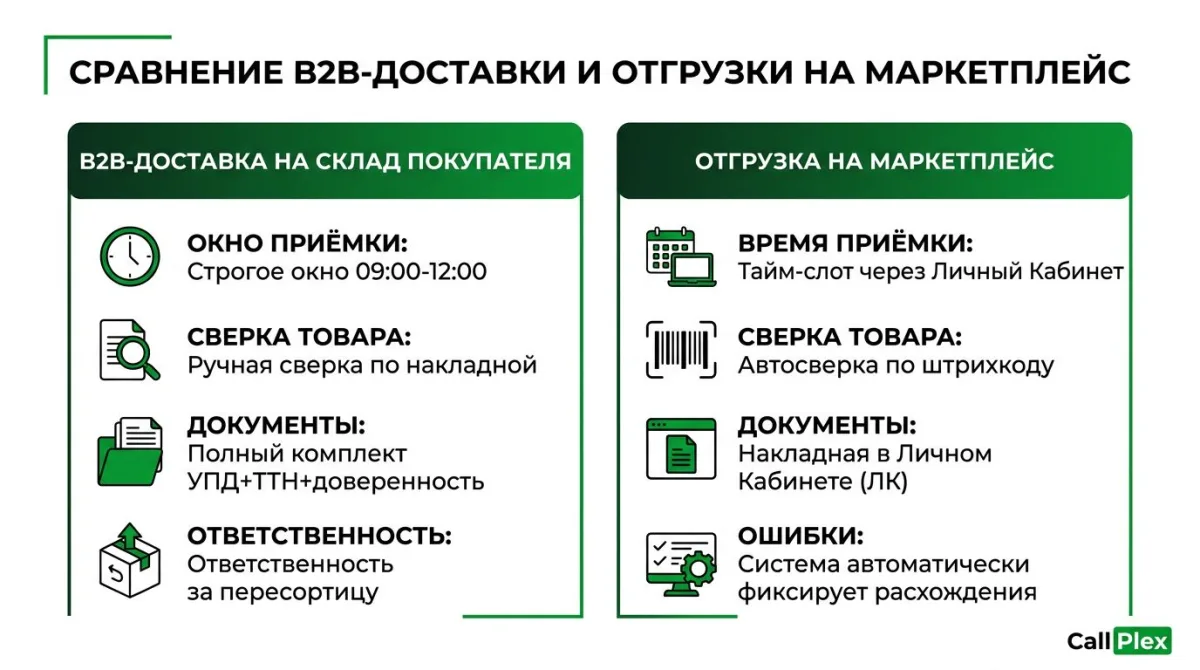 СРАВНЕНИЕ B2B-ДОСТАВКИ И ОТГРУЗКИ НА МАРКЕТПЛЕЙС

B2B-ДОСТАВКА НА СКЛАД ПОКУПАТЕЛЯ

ОКНО ПРИЁМКИ:
Строгое окно 09:00-12:00

СВЕРКА ТОВАРА:
Ручная сверка по накладной

ДОКУМЕНТЫ:
Полный комплект УПД+ТТН+доверенность

ОТВЕТСТВЕННОСТЬ:
Ответственность за пересортицу

ОТГРУЗКА НА МАРКЕТПЛЕЙС

ВРЕМЯ ПРИЁМКИ:
Тайм-слот через Личный Кабинет

СВЕРКА ТОВАРА:
Автосверка по штрихкоду

ДОКУМЕНТЫ:
Накладная в Личном Кабинете (ЛК)

ОШИБКИ:
Система автоматически фиксирует расхождения

Call Plex